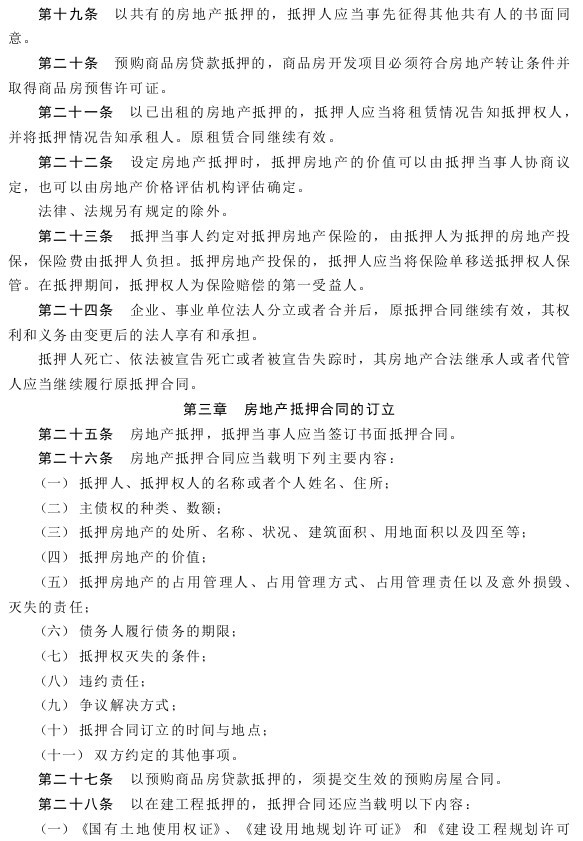 第十九条　以共有的房地产抵押的，抵押人应当事先征得其他共有人的书面同意。

第二十条　预购商品房贷款抵押的，商品房开发项目必须符合房地产转让条件并取得商品房预售许可证。

第二十一条　以已出租的房地产抵押的，抵押人应当将租赁情况告知抵押权人，并将抵押情况告知承租人。原租赁合同继续有效。

第二十二条　设定房地产抵押时，抵押房地产的价值可以由抵押当事人协商议定，也可以由房地产价格评估机构评估确定。

法律、法规另有规定的除外。

第二十三条　抵押当事人约定对抵押房地产保险的，由抵押人为抵押的房地产投保，保险费由抵押人负担。抵押房地产投保的，抵押人应当将保险单移送抵押权人保管。在抵押期间，抵押权人为保险赔偿的第一受益人。

第二十四条　企业、事业单位法人分立或者合并后，原抵押合同继续有效，其权利和义务由变更后的法人享有和承担。

抵押人死亡、依法被宣告死亡或者被宣告失踪时，其房地产合法继承人或者代管人应当继续履行原抵押合同。

第三章　房地产抵押合同的订立

第二十五条　房地产抵押，抵押当事人应当签订书面抵押合同。

第二十六条　房地产抵押合同应当载明下列主要内容：

（一）抵押人、抵押权人的名称或者个人姓名、住所；

（二）主债权的种类、数额；

（三）抵押房地产的处所、名称、状况、建筑面积、用地面积以及四至等；

（四）抵押房地产的价值；

（五）抵押房地产的占用管理人、占用管理方式、占用管理责任以及意外损毁、灭失的责任；

（六）债务人履行债务的期限；

（七）抵押权灭失的条件；

（八）违约责任；

（九）争议解决方式；

（十）抵押合同订立的时间与地点；

（十一）双方约定的其他事项。

第二十七条　以预购商品房贷款抵押的，须提交生效的预购房屋合同。

第二十八条　以在建工程抵押的，抵押合同还应当载明以下内容：

（一）《国有土地使用权证》、《建设用地规划许可证》和《建设工程规划许可